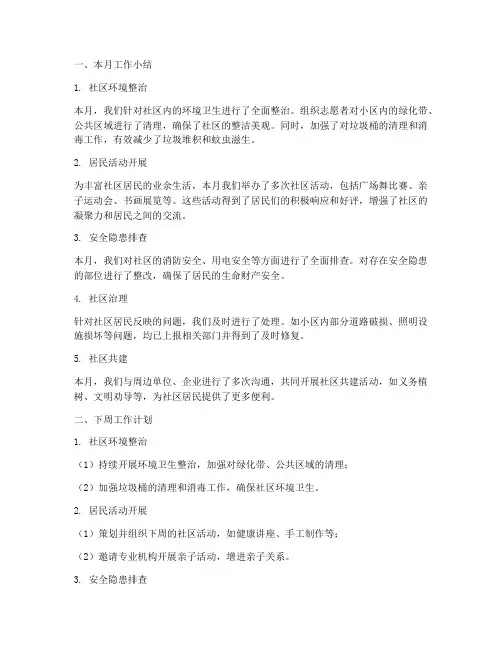 一、本月工作小结

1. 社区环境整治

本月，我们针对社区内的环境卫生进行了全面整治。组织志愿者对小区内的绿化带、公共区域进行了清理，确保了社区的整洁美观。同时，加强了对垃圾桶的清理和消毒工作，有效减少了垃圾堆积和蚊虫滋生。

2. 居民活动开展

为丰富社区居民的业余生活，本月我们举办了多次社区活动，包括广场舞比赛、亲子运动会、书画展览等。这些活动得到了居民们的积极响应和好评，增强了社区的凝聚力和居民之间的交流。

3. 安全隐患排查

本月，我们对社区的消防安全、用电安全等方面进行了全面排查。对存在安全隐患的部位进行了整改，确保了居民的生命财产安全。

4. 社区治理

针对社区居民反映的问题，我们及时进行了处理。如小区内部分道路破损、照明设施损坏等问题，均已上报相关部门并得到了及时修复。

5. 社区共建

本月，我们与周边单位、企业进行了多次沟通，共同开展社区共建活动，如义务植树、文明劝导等，为社区居民提供了更多便利。

二、下周工作计划

1. 社区环境整治

（1）持续开展环境卫生整治，加强对绿化带、公共区域的清理；

（2）加强垃圾桶的清理和消毒工作，确保社区环境卫生。

2. 居民活动开展

（1）策划并组织下周的社区活动，如健康讲座、手工制作等；

（2）邀请专业机构开展亲子活动，增进亲子关系。

3. 安全隐患排查